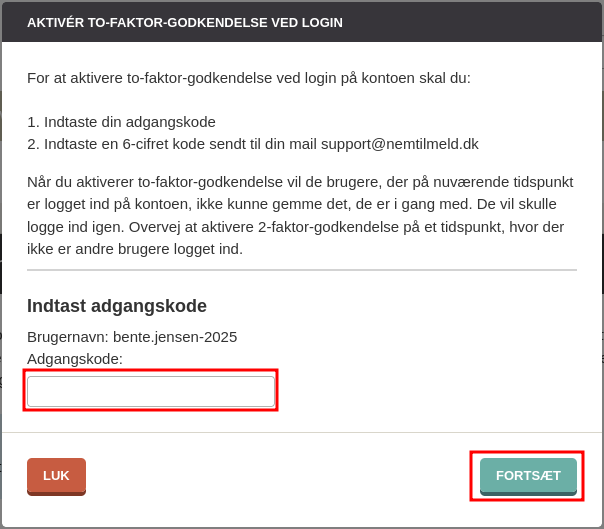 AKTIVÉR TO-FAKTOR-GODKENDELSE VED LOGIN

For at aktivere to-faktor-godkendelse ved login på kontoen skal du:

1. Indtaste din adgangskode
2. Indtaste en 6-cifret kode sendt til din mail support@nemtilmeld.dk

Når du aktiverer to-faktor-godkendelse vil de brugere, der på nuværende tidspunkt er logget ind på kontoen, ikke kunne gemme det, de er i gang med. De vil skulle logge ind igen. Overvej at aktivere 2-faktor-godkendelse på et tidspunkt, hvor der ikke er andre brugere logget ind.

Indtast adgangskode

Brugernavn: bente.jensen-2025
Adgangskode:

LUK

FORTSÆT